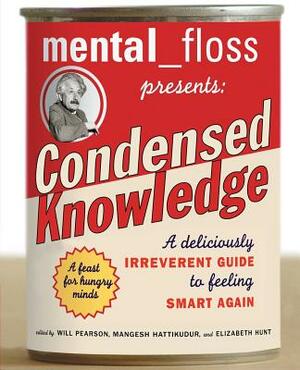 mental_floss

presents:

Condensed Knowledge

A deliciously IRREVERENT GUIDE to feeling SMART AGAIN

A feast for hungry minds

edited by WILL PEARSON, MANGESH HATTIKUDUR, and ELIZABETH HUNT